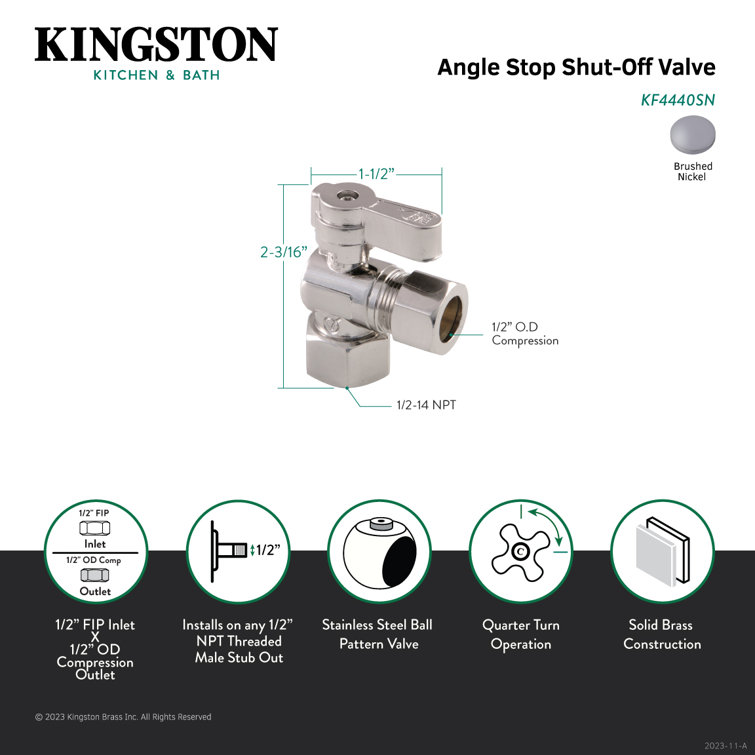 KINGSTON
KITCHEN & BATH

Angle Stop Shut-Off Valve
KF4440SN

Brushed Nickel

1-1/2"
2-3/16"
1/2" O.D Compression
1/2-14 NPT

1/2" FIP
Inlet
1/2" OD Comp
Outlet

1/2"

C

1/2" FIP Inlet X 1/2" OD Compression Outlet

Installs on any 1/2" NPT Threaded Male Stub Out

Stainless Steel Ball Pattern Valve

Quarter Turn Operation

Solid Brass Construction

© 2023 Kingston Brass Inc. All Rights Reserved

2023-11-A